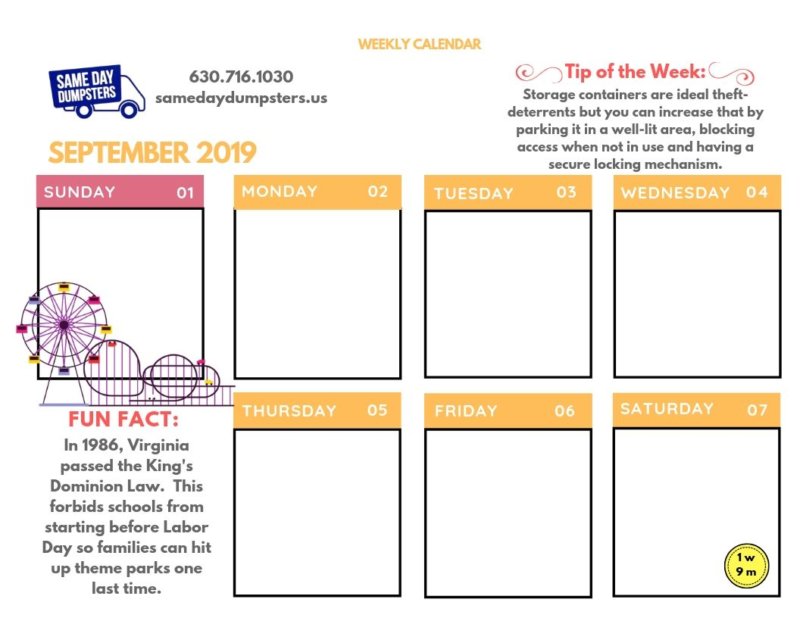 WEEKLY CALENDAR

SAME DAY DUMPSTERS

630.716.1030
samedaydumpsters.us

Tip of the Week:
Storage containers are ideal theft-deterrents but you can increase that by parking it in a well-lit area, blocking access when not in use and having a secure locking mechanism.

SEPTEMBER 2019

SUNDAY 01

MONDAY 02

TUESDAY 03

WEDNESDAY 04

THURSDAY 05

FRIDAY 06

SATURDAY 07

FUN FACT:
In 1986, Virginia passed the King's Dominion Law. This forbids schools from starting before Labor Day so families can hit up theme parks one last time.

1 w
9 m